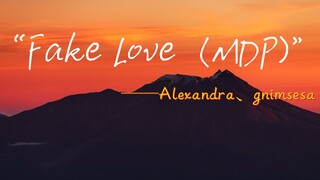 “Fake Love (MDP)”

——Alexandra、gnimsesa